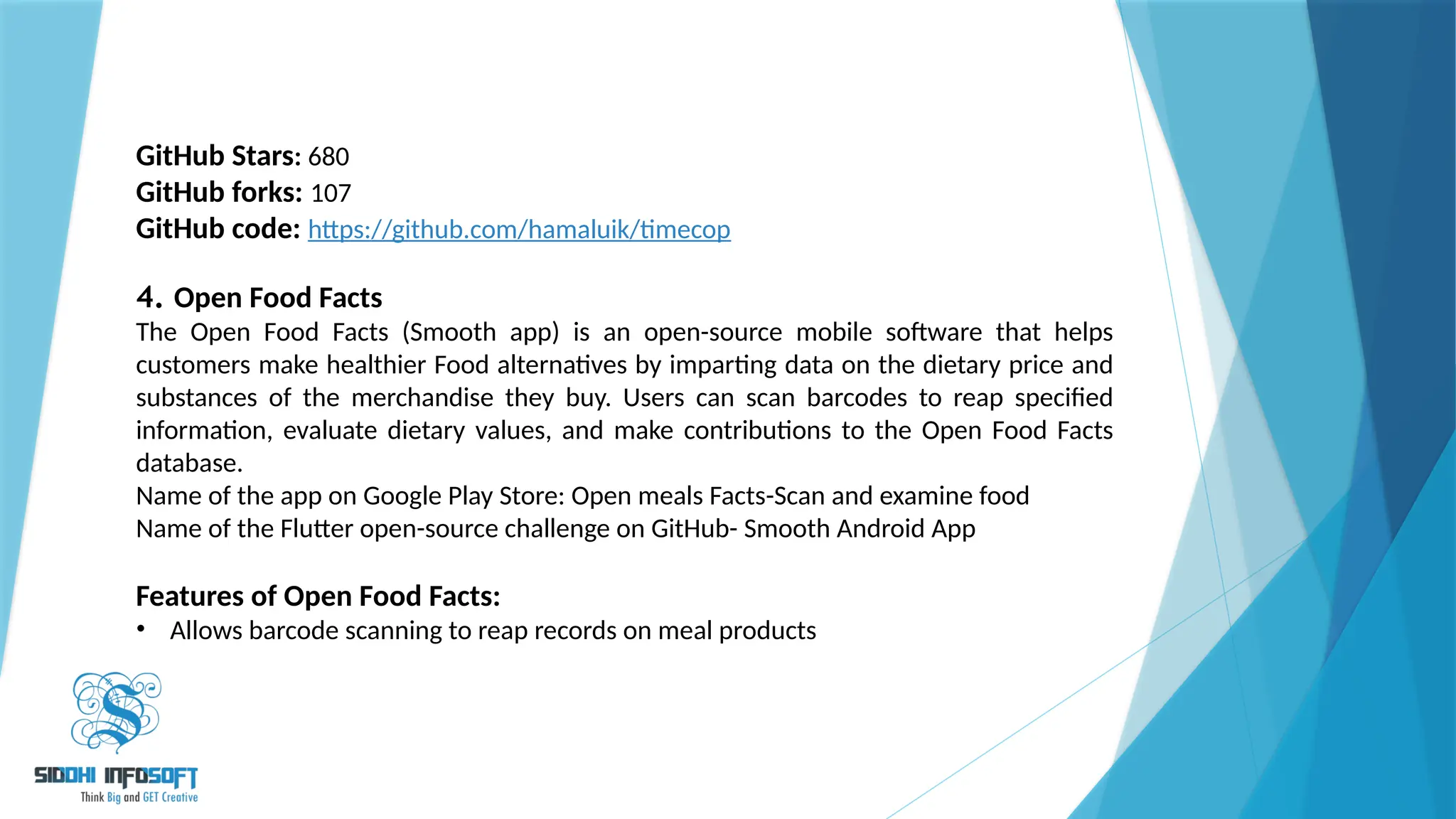 GitHub Stars: 680
GitHub forks: 107
GitHub code: https://github.com/hamaluik/timecop

4. Open Food Facts

The Open Food Facts (Smooth app) is an open-source mobile software that helps customers make healthier Food alternatives by imparting data on the dietary price and substances of the merchandise they buy. Users can scan barcodes to reap specified information, evaluate dietary values, and make contributions to the Open Food Facts database.

Name of the app on Google Play Store: Open meals Facts-Scan and examine food
Name of the Flutter open-source challenge on GitHub- Smooth Android App

Features of Open Food Facts:

• Allows barcode scanning to reap records on meal products

SIDDHI INFOSOFT
Think Big and GET Creative